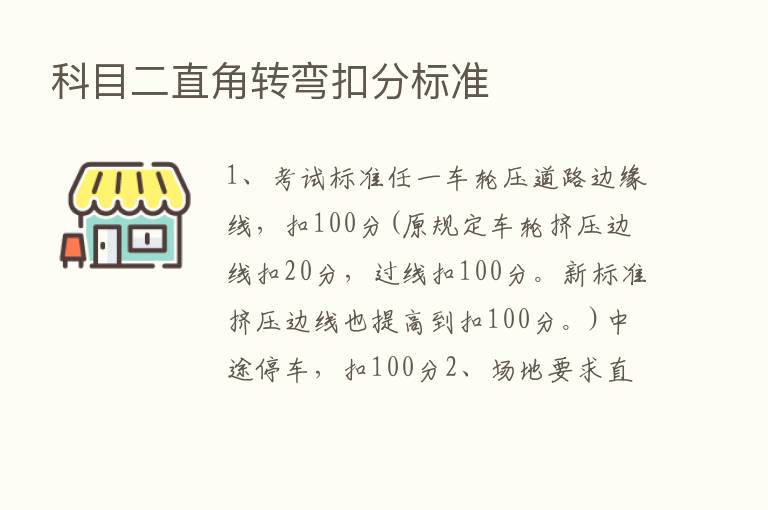 科目二直角转弯扣分标准

1、考试标准任一车轮压道路边缘线，扣100分(原规定车轮挤压边线扣20分，过线扣100分。新标准挤压边线也提高到扣100分。)中途停车，扣100分2、场地要求直